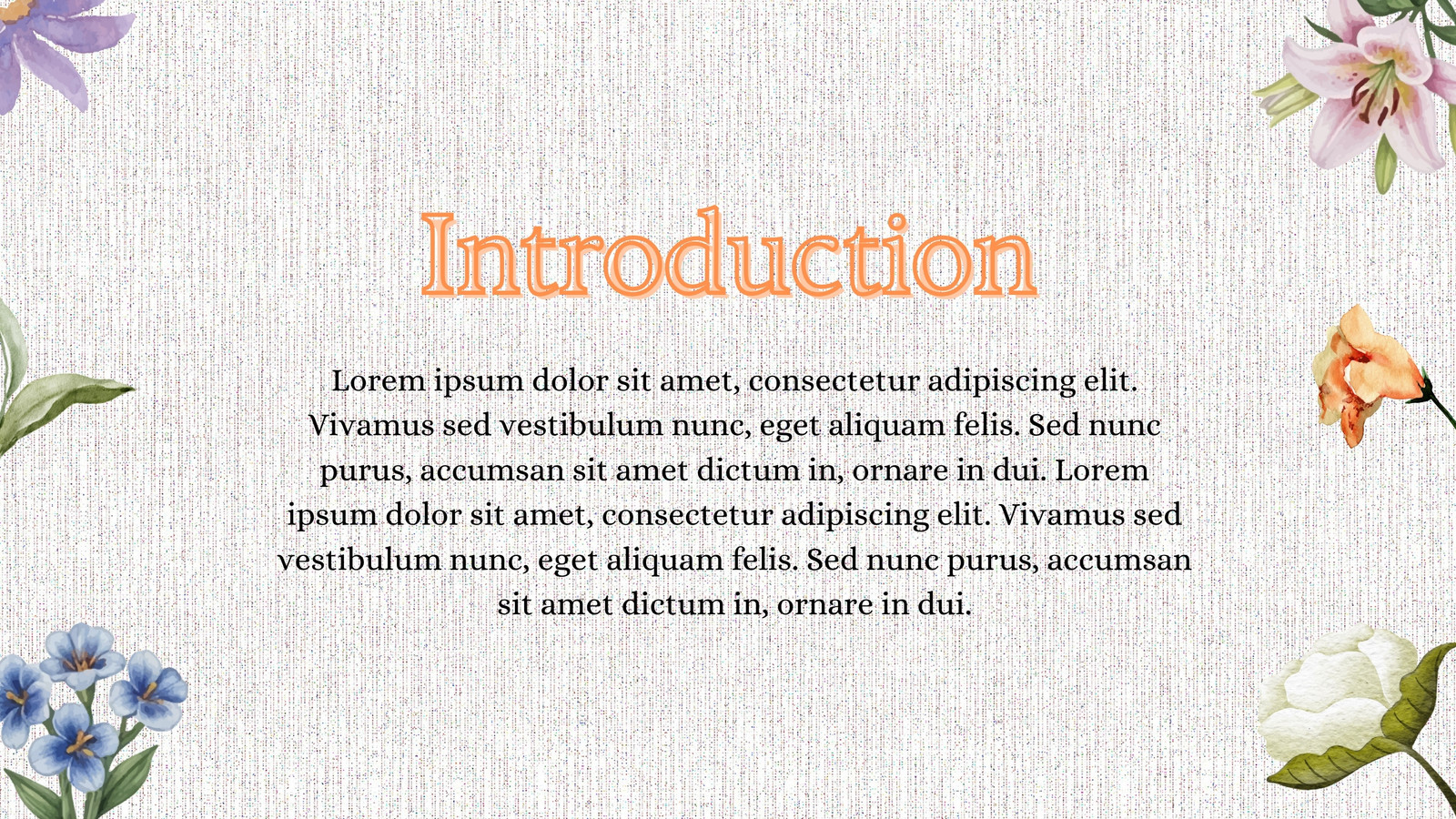 Introduction

Lorem ipsum dolor sit amet, consectetur adipiscing elit. Vivamus sed vestibulum nunc, eget aliquam felis. Sed nunc purus, accumsan sit amet dictum in, ornare in dui. Lorem ipsum dolor sit amet, consectetur adipiscing elit. Vivamus sed vestibulum nunc, eget aliquam felis. Sed nunc purus, accumsan sit amet dictum in, ornare in dui.